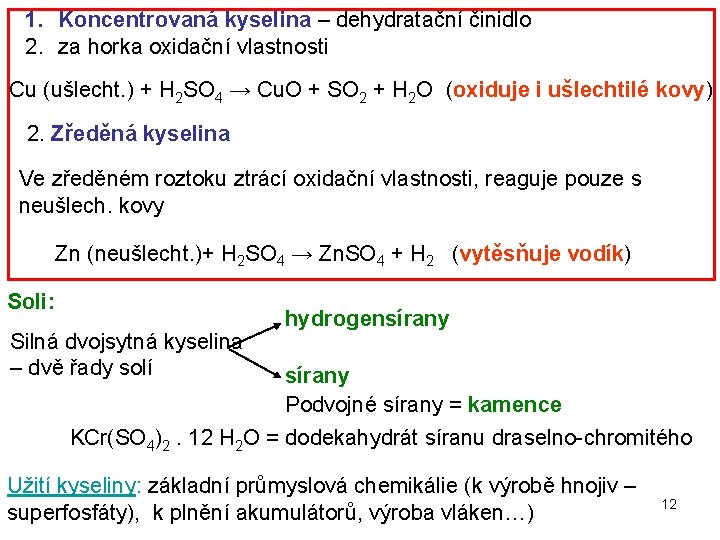 1. Koncentrovaná kyselina – dehydratační činidlo
2. za horka oxidační vlastnosti

Cu (ušlecht.) + $H_2SO_4 \rightarrow CuO + SO_2 + H_2O$ (oxiduje i ušlechtilé kovy)

2. Zředěná kyselina

Ve zředěném roztoku ztrácí oxidační vlastnosti, reaguje pouze s neušlech. kovy

Zn (neušlecht.)+ $H_2SO_4 \rightarrow ZnSO_4 + H_2$ (vytěsňuje vodík)

Soli:

Silná dvojsytná kyselina – dvě řady solí

hydrogensírany

sírany

Podvojné sírany = kamence

$KCr(SO_4)_2 . 12 H_2O$ = dodekahydrát síranu draselno-chromitého

Užití kyseliny: základní průmyslová chemikálie (k výrobě hnojiv – superfosfáty), k plnění akumulátorů, výroba vláken…)

12